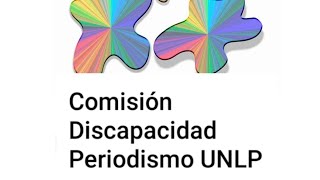 Comisión
Discapacidad
Periodismo UNLP